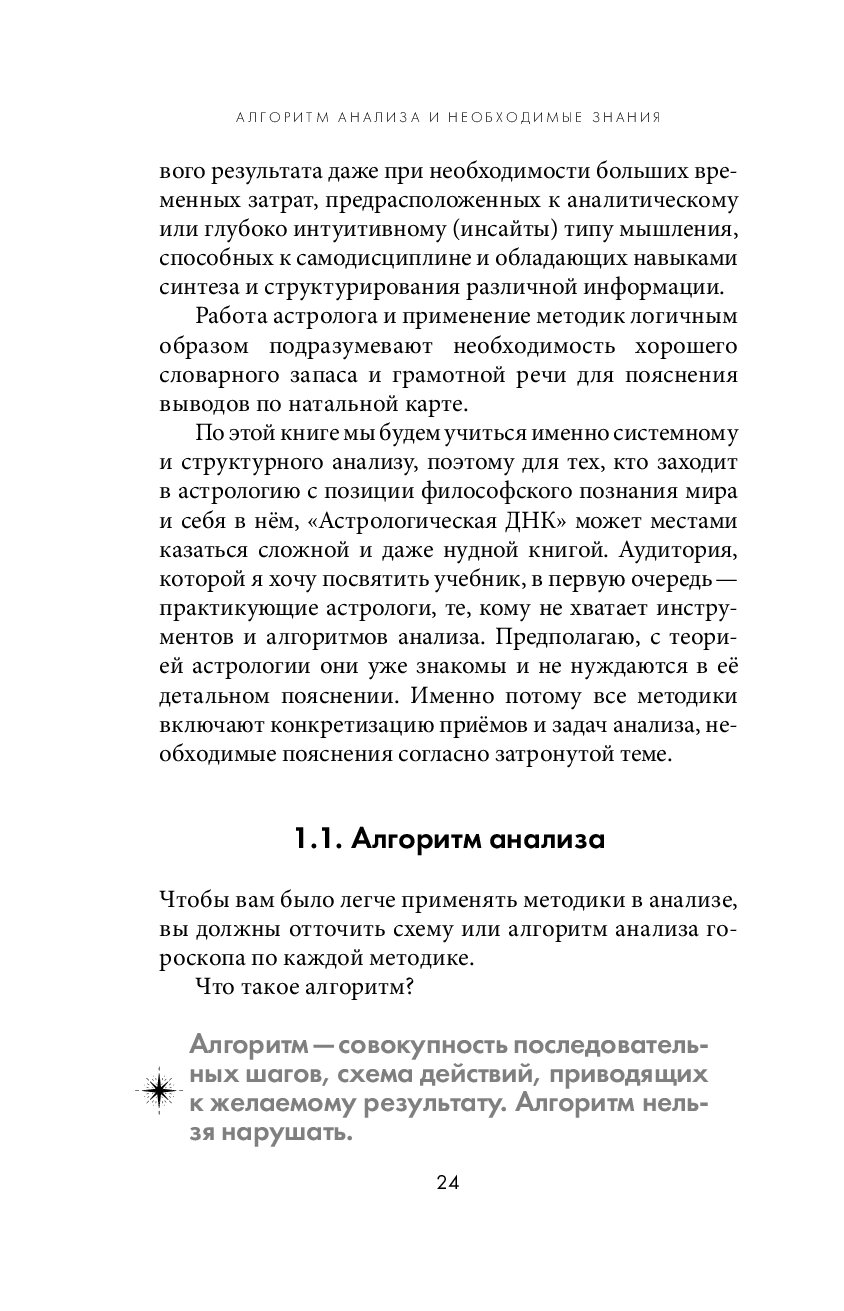 АЛГОРИТМ АНАЛИЗА И НЕОБХОДИМЫЕ ЗНАНИЯ

вого результата даже при необходимости больших временных затрат, предрасположенных к аналитическому или глубоко интуитивному (инсайты) типу мышления, способных к самодисциплине и обладающих навыками синтеза и структурирования различной информации.

Работа астролога и применение методик логичным образом подразумевают необходимость хорошего словарного запаса и грамотной речи для пояснения выводов по натальной карте.

По этой книге мы будем учиться именно системному и структурного анализу, поэтому для тех, кто заходит в астрологию с позиции философского познания мира и себя в нём, «Астрологическая ДНК» может местами казаться сложной и даже нудной книгой. Аудитория, которой я хочу посвятить учебник, в первую очередь — практикующие астрологи, те, кому не хватает инструментов и алгоритмов анализа. Предполагаю, с теорией астрологии они уже знакомы и не нуждаются в её детальном пояснении. Именно потому все методики включают конкретизацию приёмов и задач анализа, необходимые пояснения согласно затронутой теме.

1.1. Алгоритм анализа

Чтобы вам было легче применять методики в анализе, вы должны отточить схему или алгоритм анализа гороскопа по каждой методике.

Что такое алгоритм?

Алгоритм — совокупность последовательных шагов, схема действий, приводящих к желаемому результату. Алгоритм нельзя нарушать.

24